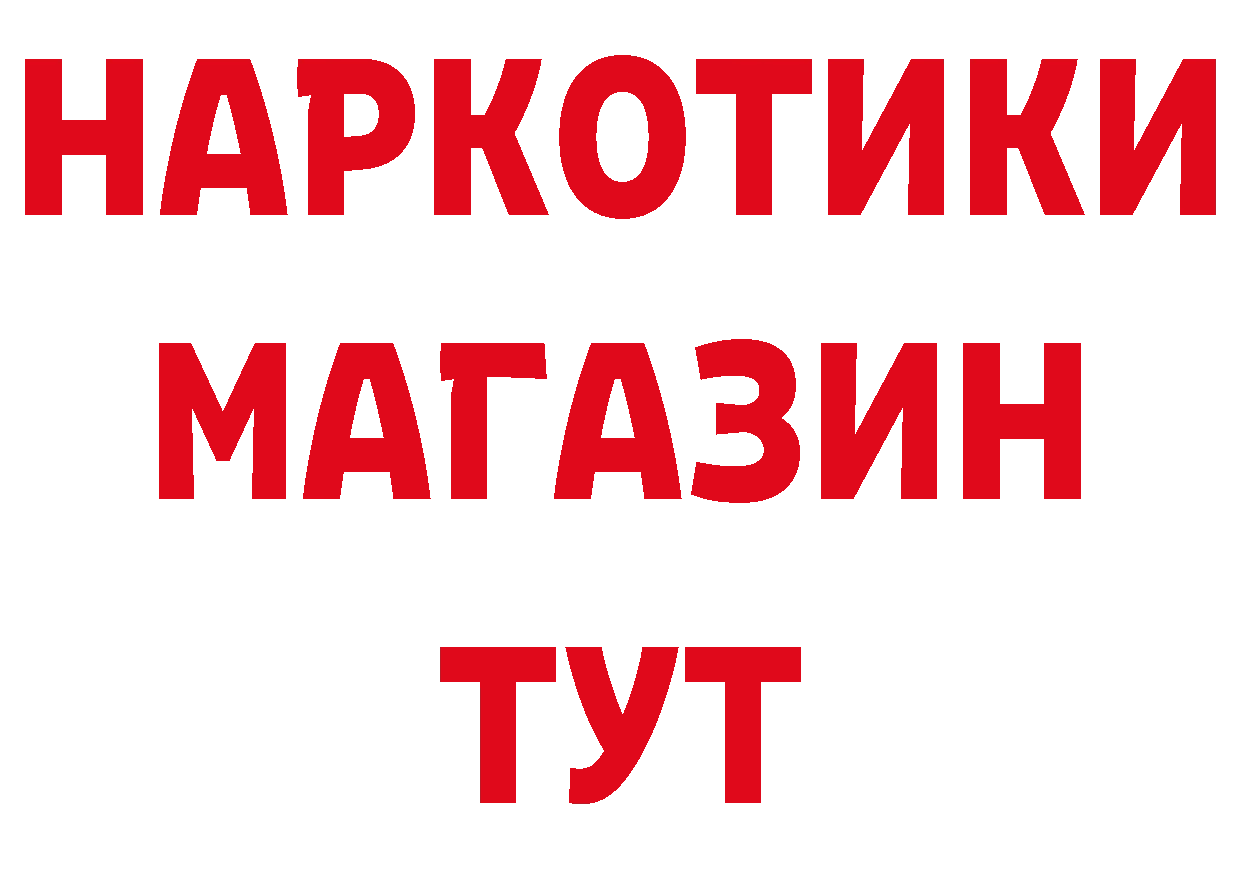 НАРКОТИКИ
МАГАЗИН
ТУТ